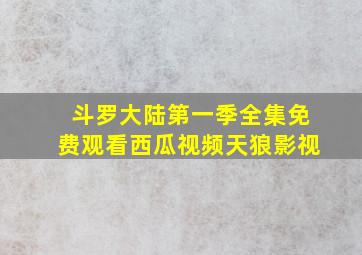 斗罗大陆第一季全集免费观看西瓜视频天狼影视